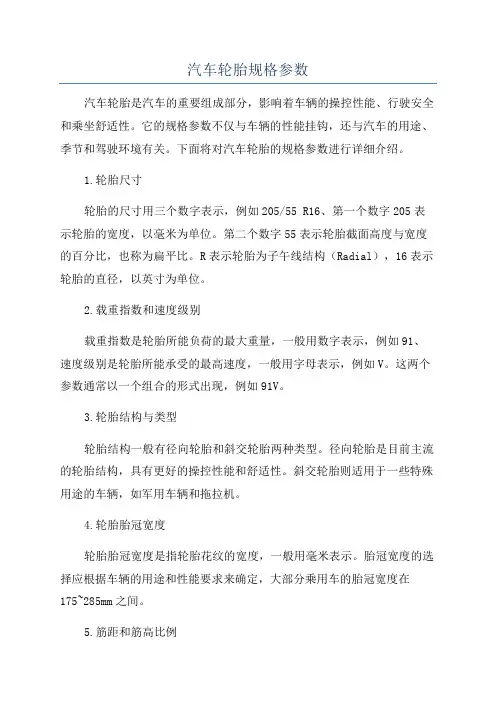 汽车轮胎规格参数

汽车轮胎是汽车的重要组成部分，影响着车辆的操控性能、行驶安全和乘坐舒适性。它的规格参数不仅与车辆的性能挂钩，还与汽车的用途、季节和驾驶环境有关。下面将对汽车轮胎的规格参数进行详细介绍。

1.轮胎尺寸

轮胎的尺寸用三个数字表示，例如205/55 R16、第一个数字205表示轮胎的宽度，以毫米为单位。第二个数字55表示轮胎截面高度与宽度的百分比，也称为扁平比。R表示轮胎为子午线结构（Radial），16表示轮胎的直径，以英寸为单位。

2.载重指数和速度级别

载重指数是轮胎所能负荷的最大重量，一般用数字表示，例如91、速度级别是轮胎所能承受的最高速度，一般用字母表示，例如V。这两个参数通常以一个组合的形式出现，例如91V。

3.轮胎结构与类型

轮胎结构一般有径向轮胎和斜交轮胎两种类型。径向轮胎是目前主流的轮胎结构，具有更好的操控性能和舒适性。斜交轮胎则适用于一些特殊用途的车辆，如军用车辆和拖拉机。

4.轮胎胎冠宽度

轮胎胎冠宽度是指轮胎花纹的宽度，一般用毫米表示。胎冠宽度的选择应根据车辆的用途和性能要求来确定，大部分乘用车的胎冠宽度在175~285mm之间。

5.筋距和筋高比例